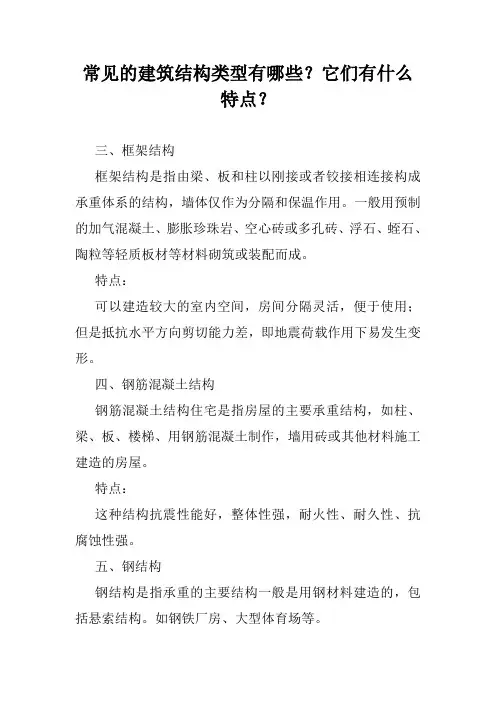 常见的建筑结构类型有哪些？它们有什么特点？

三、框架结构

框架结构是指由梁、板和柱以刚接或者铰接相连接构成承重体系的结构，墙体仅作为分隔和保温作用。一般用预制的加气混凝土、膨胀珍珠岩、空心砖或多孔砖、浮石、蛭石、陶粒等轻质板材等材料砌筑或装配而成。

特点：

可以建造较大的室内空间，房间分隔灵活，便于使用；但是抵抗水平方向剪切能力差，即地震荷载作用下易发生变形。

四、钢筋混凝土结构

钢筋混凝土结构住宅是指房屋的主要承重结构，如柱、梁、板、楼梯、用钢筋混凝土制作，墙用砖或其他材料施工建造的房屋。

特点：

这种结构抗震性能好，整体性强，耐火性、耐久性、抗腐蚀性强。

五、钢结构

钢结构是指承重的主要结构一般是用钢材料建造的，包括悬索结构。如钢铁厂房、大型体育场等。